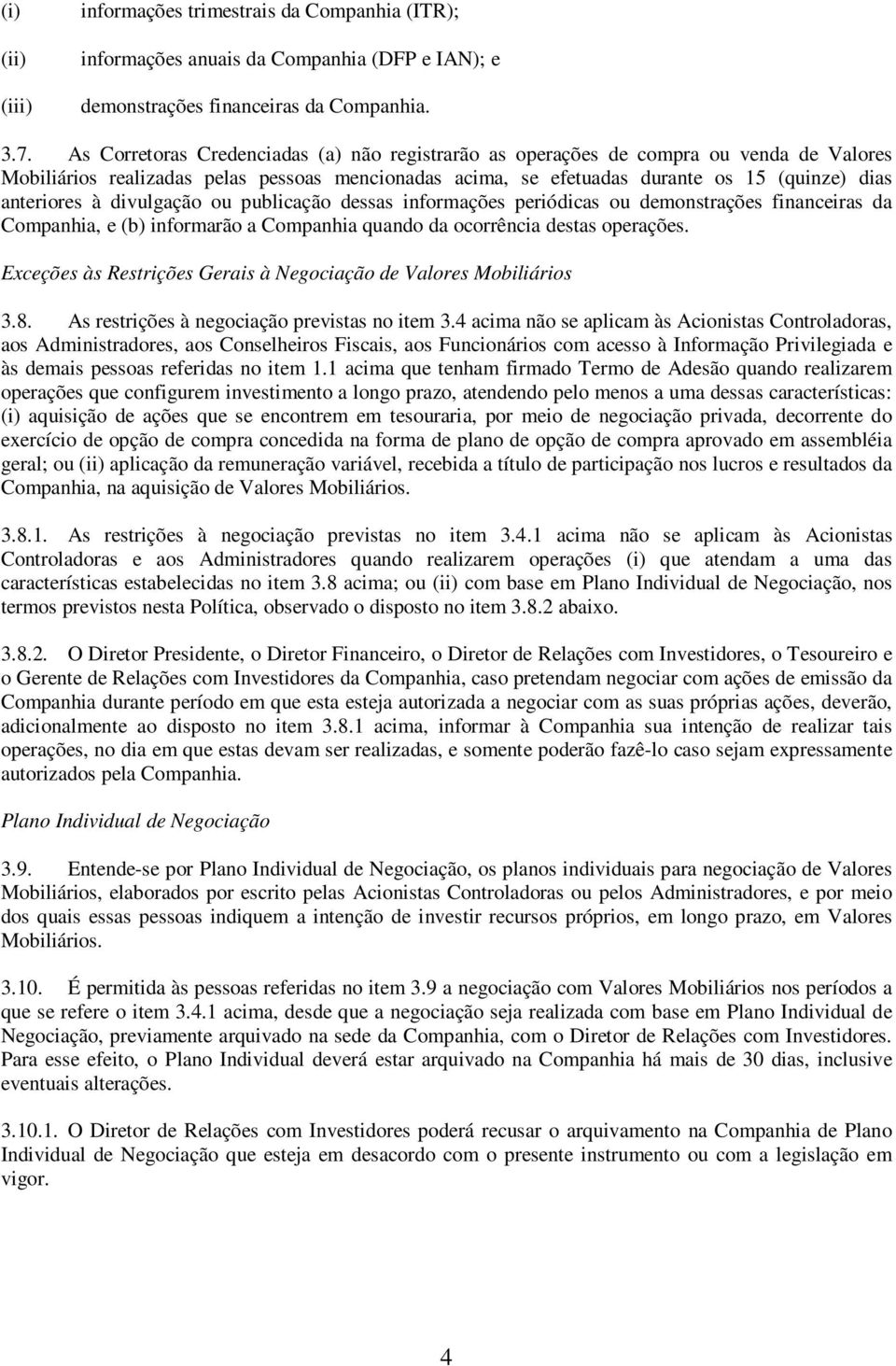 (i) informações trimestrais da Companhia (ITR);

(ii) informações anuais da Companhia (DFP e IAN); e

(iii) demonstrações financeiras da Companhia.

3.7. As Corretoras Credenciadas (a) não registrarão as operações de compra ou venda de Valores Mobiliários realizadas pelas pessoas mencionadas acima, se efetuadas durante os 15 (quinze) dias anteriores à divulgação ou publicação dessas informações periódicas ou demonstrações financeiras da Companhia, e (b) informarão a Companhia quando da ocorrência destas operações.

Exceções às Restrições Gerais à Negociação de Valores Mobiliários

3.8. As restrições à negociação previstas no item 3.4 acima não se aplicam às Acionistas Controladoras, aos Administradores, aos Conselheiros Fiscais, aos Funcionários com acesso à Informação Privilegiada e às demais pessoas referidas no item 1.1 acima que tenham firmado Termo de Adesão quando realizarem operações que configurem investimento a longo prazo, atendendo pelo menos a uma dessas características: (i) aquisição de ações que se encontrem em tesouraria, por meio de negociação privada, decorrente do exercício de opção de compra concedida na forma de plano de opção de compra aprovado em assembléia geral; ou (ii) aplicação da remuneração variável, recebida a título de participação nos lucros e resultados da Companhia, na aquisição de Valores Mobiliários.

3.8.1. As restrições à negociação previstas no item 3.4.1 acima não se aplicam às Acionistas Controladoras e aos Administradores quando realizarem operações (i) que atendam a uma das características estabelecidas no item 3.8 acima; ou (ii) com base em Plano Individual de Negociação, nos termos previstos nesta Política, observado o disposto no item 3.8.2 abaixo.

3.8.2. O Diretor Presidente, o Diretor Financeiro, o Diretor de Relações com Investidores, o Tesoureiro e o Gerente de Relações com Investidores da Companhia, caso pretendam negociar com ações de emissão da Companhia durante período em que esta esteja autorizada a negociar com as suas próprias ações, deverão, adicionalmente ao disposto no item 3.8.1 acima, informar à Companhia sua intenção de realizar tais operações, no dia em que estas devam ser realizadas, e somente poderão fazê-lo caso sejam expressamente autorizados pela Companhia.

Plano Individual de Negociação

3.9. Entende-se por Plano Individual de Negociação, os planos individuais para negociação de Valores Mobiliários, elaborados por escrito pelas Acionistas Controladoras ou pelos Administradores, e por meio dos quais essas pessoas indiquem a intenção de investir recursos próprios, em longo prazo, em Valores Mobiliários.

3.10. É permitida às pessoas referidas no item 3.9 a negociação com Valores Mobiliários nos períodos a que se refere o item 3.4.1 acima, desde que a negociação seja realizada com base em Plano Individual de Negociação, previamente arquivado na sede da Companhia, com o Diretor de Relações com Investidores. Para esse efeito, o Plano Individual deverá estar arquivado na Companhia há mais de 30 dias, inclusive eventuais alterações.

3.10.1. O Diretor de Relações com Investidores poderá recusar o arquivamento na Companhia de Plano Individual de Negociação que esteja em desacordo com o presente instrumento ou com a legislação em vigor.

4